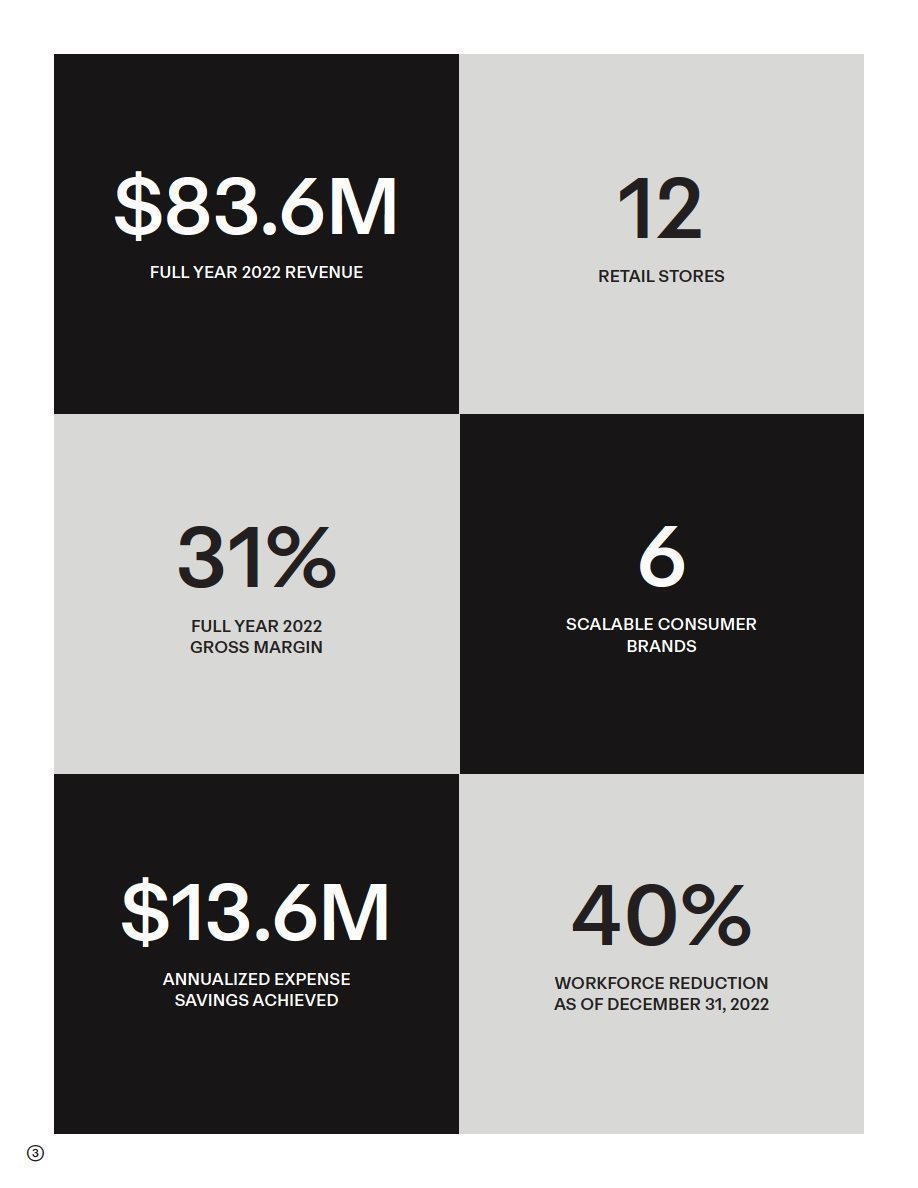 $83.6M

FULL YEAR 2022 REVENUE

12

RETAIL STORES

31%

FULL YEAR 2022
GROSS MARGIN

6

SCALABLE CONSUMER
BRANDS

$13.6M

ANNUALIZED EXPENSE
SAVINGS ACHIEVED

40%

WORKFORCE REDUCTION
AS OF DECEMBER 31, 2022

③